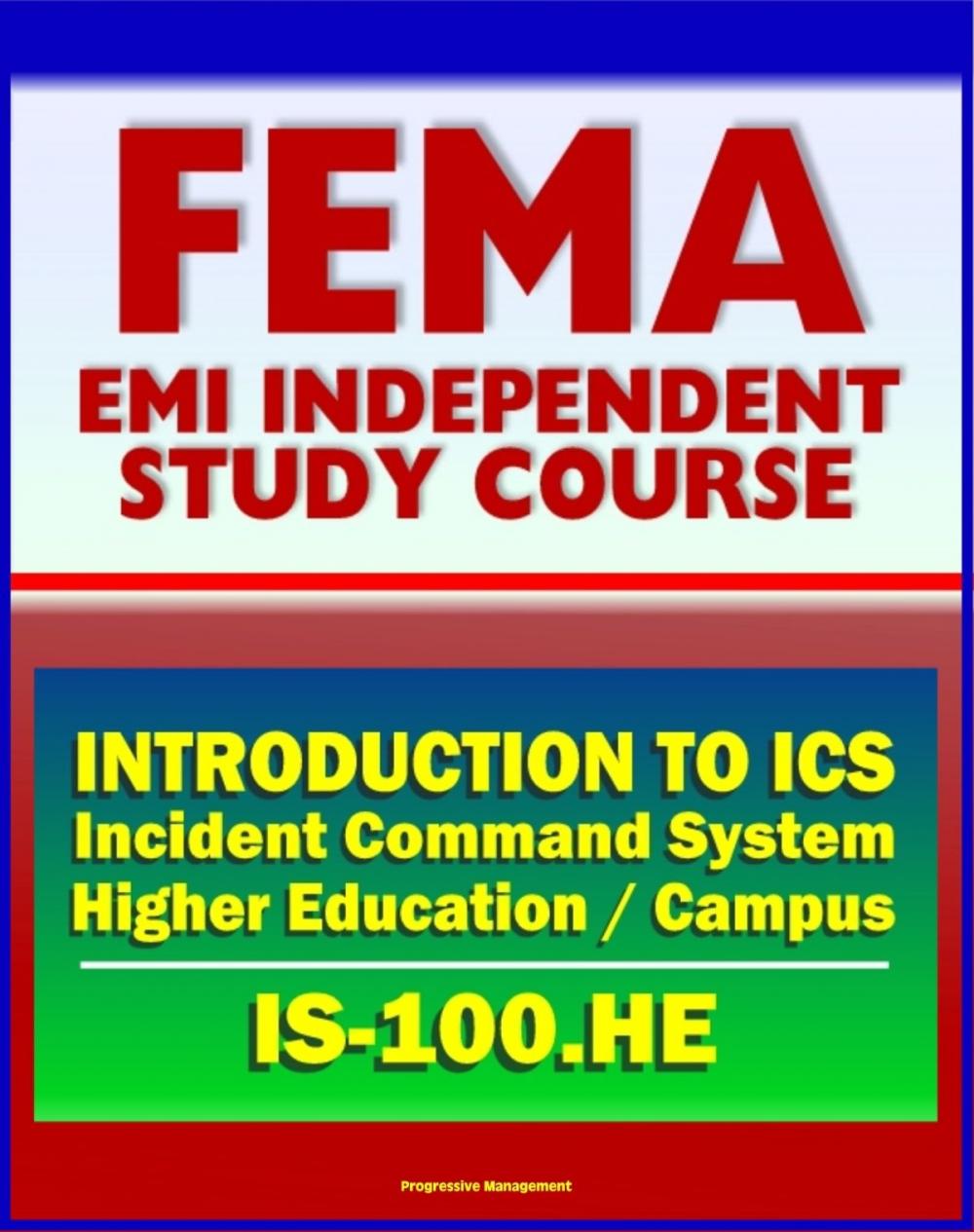 FEMA
EMI INDEPENDENT STUDY COURSE

INTRODUCTION TO ICS
Incident Command System
Higher Education / Campus

IS-100.HE

Progressive Management